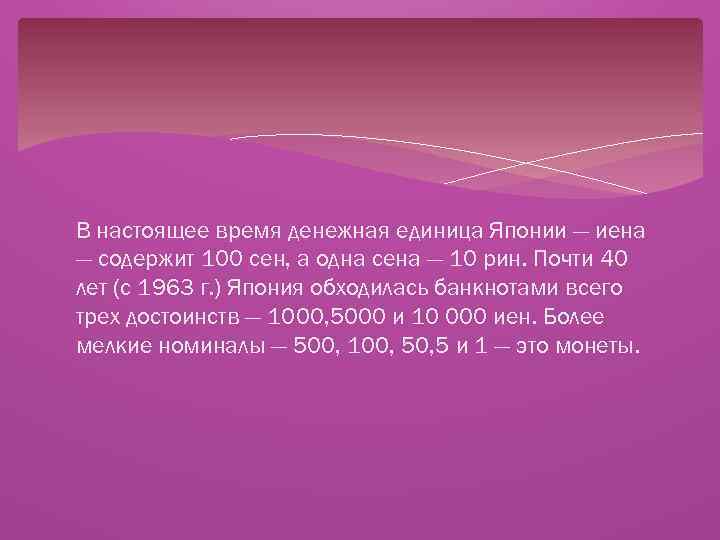 В настоящее время денежная единица Японии — иена — содержит 100 сен, а одна сена — 10 рин. Почти 40 лет (с 1963 г.) Япония обходилась банкнотами всего трех достоинств — 1000,5000 и 10 000 иен. Более мелкие номиналы — 500, 100, 50,5 и 1 — это монеты.